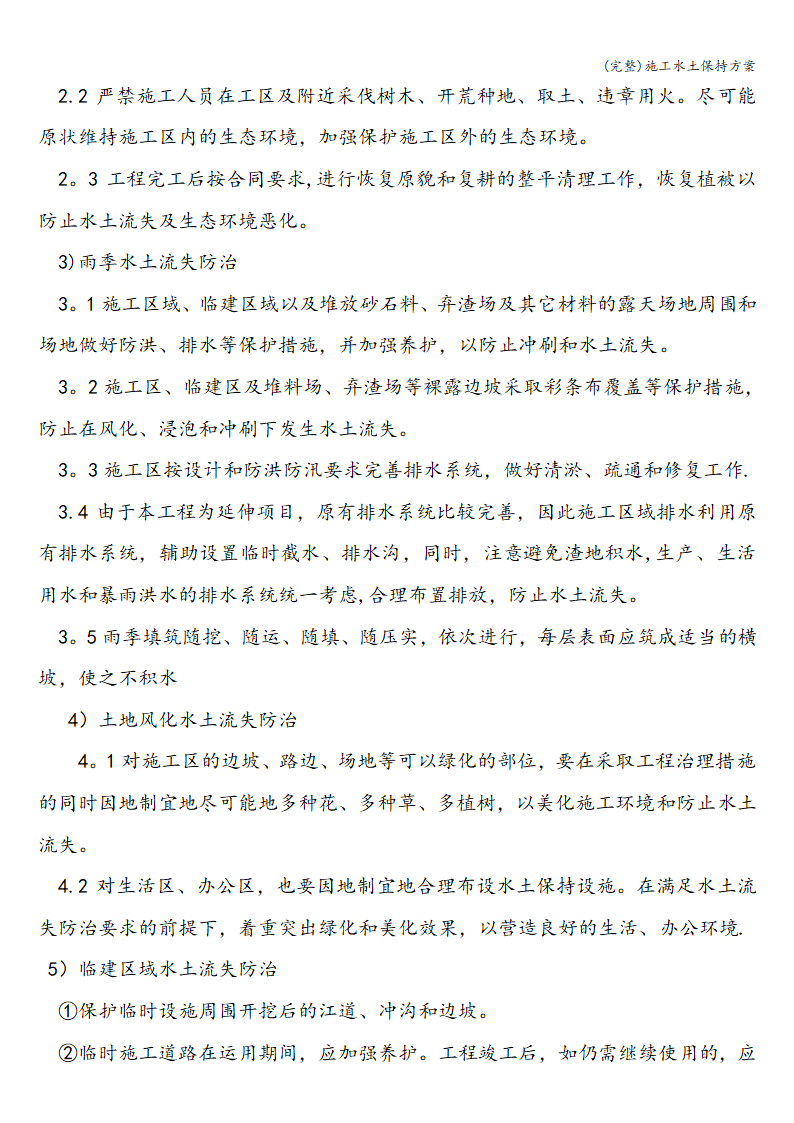 (完整)施工水土保持方案

2.2 严禁施工人员在工区及附近采伐树木、开荒种地、取土、违章用火。尽可能原状维持施工区内的生态环境，加强保护施工区外的生态环境。

2。3 工程完工后按合同要求,进行恢复原貌和复耕的整平清理工作，恢复植被以防止水土流失及生态环境恶化。

3)雨季水土流失防治

3。1 施工区域、临建区域以及堆放砂石料、弃渣场及其它材料的露天场地周围和场地做好防洪、排水等保护措施，并加强养护，以防止冲刷和水土流失。

3。2 施工区、临建区及堆料场、弃渣场等裸露边坡采取彩条布覆盖等保护措施，防止在风化、浸泡和冲刷下发生水土流失。

3。3 施工区按设计和防洪防汛要求完善排水系统，做好清淤、疏通和修复工作.

3.4 由于本工程为延伸项目，原有排水系统比较完善，因此施工区域排水利用原有排水系统，辅助设置临时截水、排水沟，同时，注意避免渣地积水,生产、生活用水和暴雨洪水的排水系统统一考虑,合理布置排放，防止水土流失。

3。5 雨季填筑随挖、随运、随填、随压实，依次进行，每层表面应筑成适当的横坡，使之不积水

4）土地风化水土流失防治

4。1 对施工区的边坡、路边、场地等可以绿化的部位，要在采取工程治理措施的同时因地制宜地尽可能地多种花、多种草、多植树，以美化施工环境和防止水土流失。

4.2 对生活区、办公区，也要因地制宜地合理布设水土保持设施。在满足水土流失防治要求的前提下，着重突出绿化和美化效果，以营造良好的生活、办公环境.

5）临建区域水土流失防治

①保护临时设施周围开挖后的江道、冲沟和边坡。

②临时施工道路在运用期间，应加强养护。工程竣工后，如仍需继续使用的，应